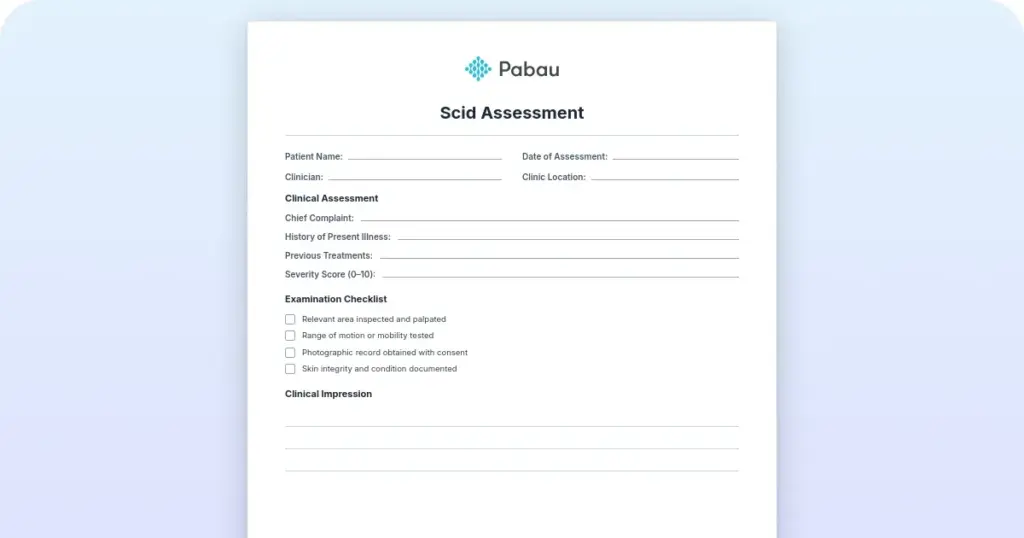 Pabau

Scid Assessment

Patient Name:
Date of Assessment:
Clinician:
Clinic Location:

Clinical Assessment

Chief Complaint:
History of Present Illness:
Previous Treatments:
Severity Score (0–10):

Examination Checklist

Relevant area inspected and palpated
Range of motion or mobility tested
Photographic record obtained with consent
Skin integrity and condition documented

Clinical Impression